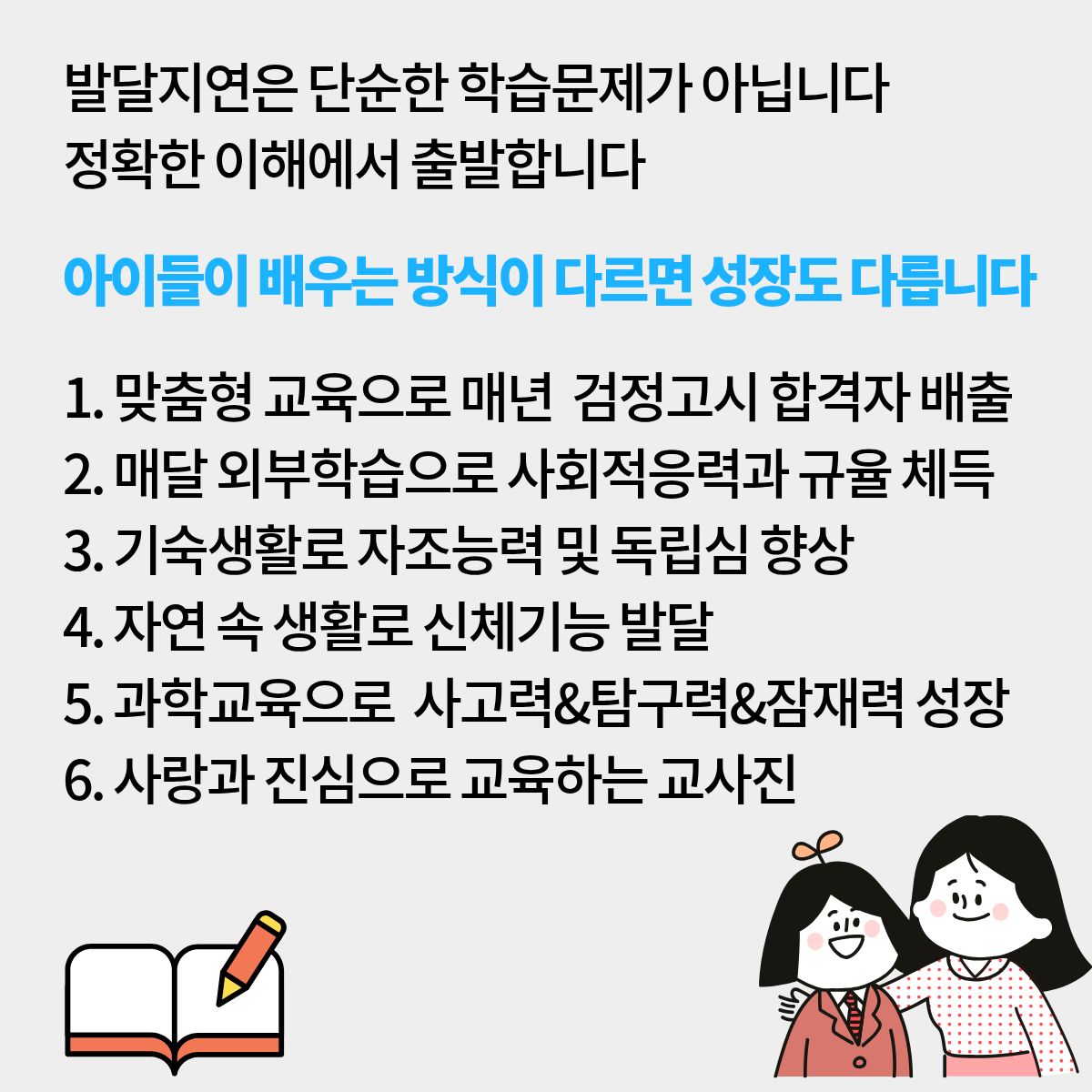 발달지연은 단순한 학습문제가 아닙니다
정확한 이해에서 출발합니다

아이들이 배우는 방식이 다르면 성장도 다릅니다

1. 맞춤형 교육으로 매년 검정고시 합격자 배출
2. 매달 외부학습으로 사회적응력과 규율 체득
3. 기숙생활로 자조능력 및 독립심 향상
4. 자연 속 생활로 신체기능 발달
5. 과학교육으로 사고력&탐구력&잠재력 성장
6. 사랑과 진심으로 교육하는 교사진